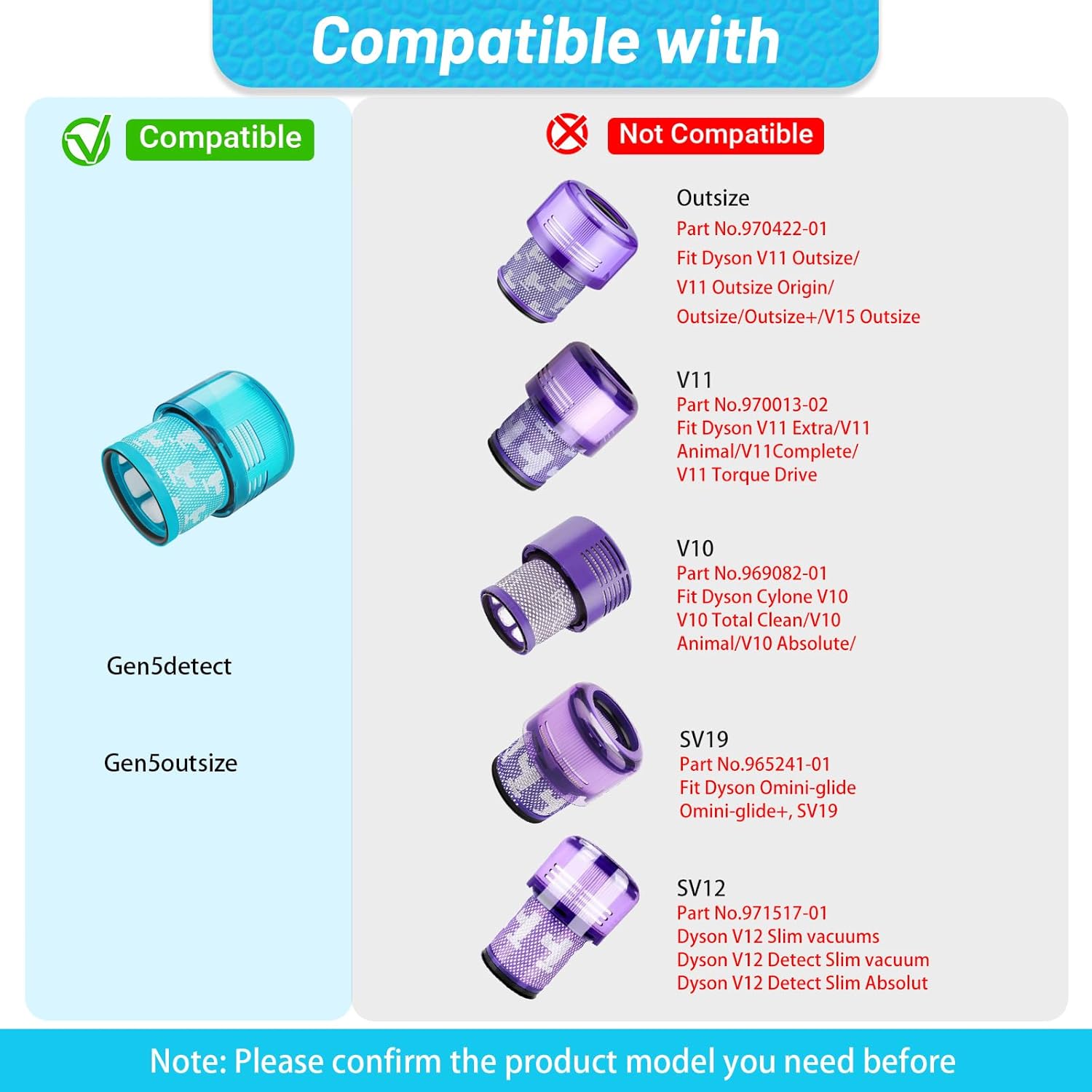 Compatible with

Compatible

Gen5detect

Gen5outsize

Not Compatible

Outsize
Part No.970422-01
Fit Dyson V11 Outsize/
V11 Outsize Origin/
Outsize/Outsize+/V15 Outsize

V11
Part No.970013-02
Fit Dyson V11 Extra/V11 Animal/V11Complete/ V11 Torque Drive

V10
Part No.969082-01
Fit Dyson Cylone V10
V10 Total Clean/V10 Animal/V10 Absolute/

SV19
Part No.965241-01
Fit Dyson Omini-glide
Omini-glide+, SV19

SV12
Part No.971517-01
Dyson V12 Slim vacuums
Dyson V12 Detect Slim vacuum
Dyson V12 Detect Slim Absolut

Note: Please confirm the product model you need before